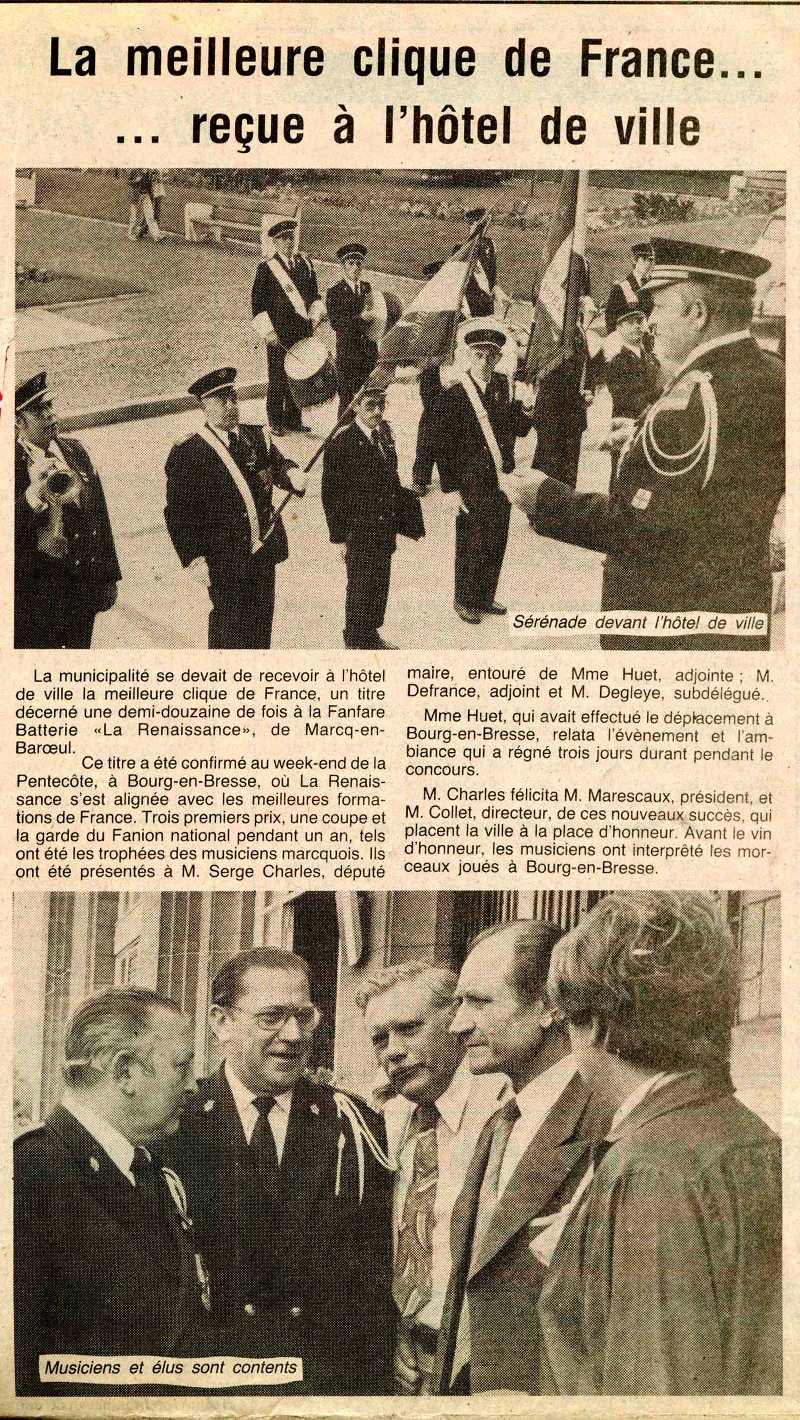 La meilleure clique de France...
... reçue à l'hôtel de ville

Sérénade devant l'hôtel de ville

La municipalité se devait de recevoir à l'hôtel de ville la meilleure clique de France, un titre décerné une demi-douzaine de fois à la Fanfare Batterie «La Renaissance», de Marcq-en-Barœul.

Ce titre a été confirmé au week-end de la Pentecôte, à Bourg-en-Bresse, où La Renaissance s'est alignée avec les meilleures formations de France. Trois premiers prix, une coupe et la garde du Fanion national pendant un an, tels ont été les trophées des musiciens marcquois. Ils ont été présentés à M. Serge Charles, député maire, entouré de Mme Huet, adjointe ; M. Defrance, adjoint et M. Degleye, subdélégué.

Mme Huet, qui avait effectué le déplacement à Bourg-en-Bresse, relata l'évènement et l'ambiance qui a régné trois jours durant pendant le concours.

M. Charles félicita M. Marescaux, président, et M. Collet, directeur, de ces nouveaux succès, qui placent la ville à la place d'honneur. Avant le vin d'honneur, les musiciens ont interprété les morceaux joués à Bourg-en-Bresse.

Musiciens et élus sont contents